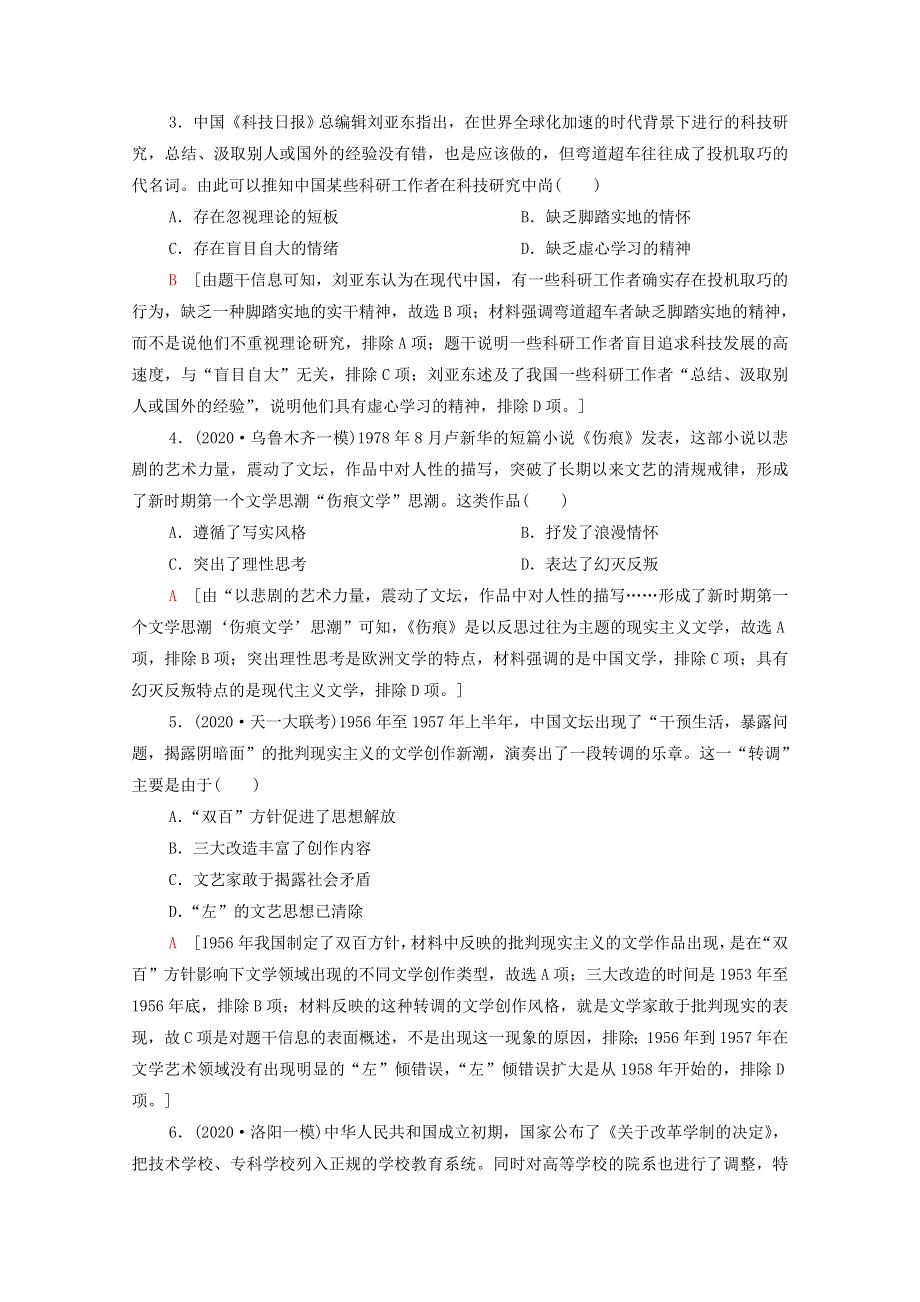 3．中国《科技日报》总编辑刘亚东指出，在世界全球化加速的时代背景下进行的科技研究，总结、汲取别人或国外的经验没有错，也是应该做的，但弯道超车往往成了投机取巧的代名词。由此可以推知中国某些科研工作者在科技研究中尚(　　)

A．存在忽视理论的短板　　B．缺乏脚踏实地的情怀

C．存在盲目自大的情绪　　D．缺乏虚心学习的精神

B　[由题干信息可知，刘亚东认为在现代中国，有一些科研工作者确实存在投机取巧的行为，缺乏一种脚踏实地的实干精神，故选B项；材料强调弯道超车者缺乏脚踏实地的精神，而不是说他们不重视理论研究，排除A项；题干说明一些科研工作者盲目追求科技发展的高速度，与“盲目自大”无关，排除C项；刘亚东述及了我国一些科研工作者“总结、汲取别人或国外的经验”，说明他们具有虚心学习的精神，排除D项。]

4．(2020·乌鲁木齐一模)1978年8月卢新华的短篇小说《伤痕》发表，这部小说以悲剧的艺术力量，震动了文坛，作品中对人性的描写，突破了长期以来文艺的清规戒律，形成了新时期第一个文学思潮“伤痕文学”思潮。这类作品(　　)

A．遵循了写实风格　　B．抒发了浪漫情怀

C．突出了理性思考　　D．表达了幻灭反叛

A　[由“以悲剧的艺术力量，震动了文坛，作品中对人性的描写……形成了新时期第一个文学思潮‘伤痕文学’思潮”可知，《伤痕》是以反思过往为主题的现实主义文学，故选A项，排除B项；突出理性思考是欧洲文学的特点，材料强调的是中国文学，排除C项；具有幻灭反叛特点的是现代主义文学，排除D项。]

5．(2020·天一大联考)1956年至1957年上半年，中国文坛出现了“干预生活，暴露问题，揭露阴暗面”的批判现实主义的文学创作新潮，演奏出了一段转调的乐章。这一“转调”主要是由于(　　)

A．“双百”方针促进了思想解放

B．三大改造丰富了创作内容

C．文艺家敢于揭露社会矛盾

D．“左”的文艺思想已清除

A　[1956年我国制定了双百方针，材料中反映的批判现实主义的文学作品出现，是在“双百”方针影响下文学领域出现的不同文学创作类型，故选A项；三大改造的时间是1953年至1956年底，排除B项；材料反映的这种转调的文学创作风格，就是文学家敢于批判现实的表现，故C项是对题干信息的表面概述，不是出现这一现象的原因，排除；1956年到1957年在文学艺术领域没有出现明显的“左”倾错误，“左”倾错误扩大是从1958年开始的，排除D项。]

6．(2020·洛阳一模)中华人民共和国成立初期，国家公布了《关于改革学制的决定》，把技术学校、专科学校列入正规的学校教育系统。同时对高等学校的院系也进行了调整，特